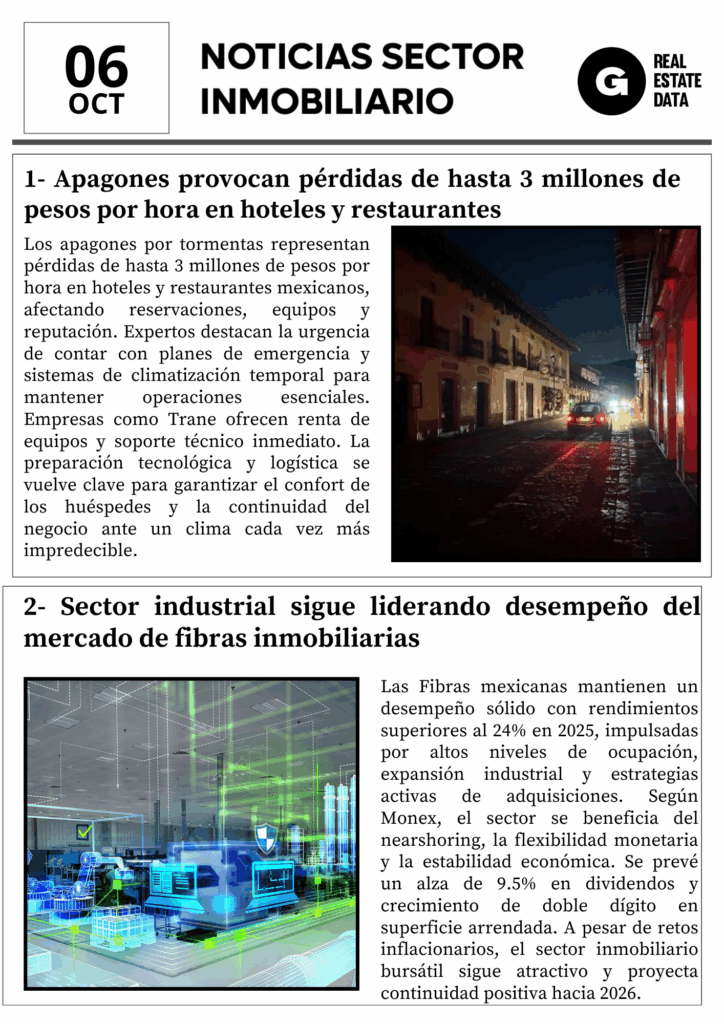 06
OCT

NOTICIAS SECTOR INMOBILIARIO

G REAL ESTATE DATA

1- Apagones provocan pérdidas de hasta 3 millones de pesos por hora en hoteles y restaurantes

Los apagones por tormentas representan pérdidas de hasta 3 millones de pesos por hora en hoteles y restaurantes mexicanos, afectando reservaciones, equipos y reputación. Expertos destacan la urgencia de contar con planes de emergencia y sistemas de climatización temporal para mantener operaciones esenciales. Empresas como Trane ofrecen renta de equipos y soporte técnico inmediato. La preparación tecnológica y logística se vuelve clave para garantizar el confort de los huéspedes y la continuidad del negocio ante un clima cada vez más impredecible.

2- Sector industrial sigue liderando desempeño del mercado de fibras inmobiliarias

Las Fibras mexicanas mantienen un desempeño sólido con rendimientos superiores al 24% en 2025, impulsadas por altos niveles de ocupación, expansión industrial y estrategias activas de adquisiciones. Según Monex, el sector se beneficia del nearshoring, la flexibilidad monetaria y la estabilidad económica. Se prevé un alza de 9.5% en dividendos y crecimiento de doble dígito en superficie arrendada. A pesar de retos inflacionarios, el sector inmobiliario bursátil sigue atractivo y proyecta continuidad positiva hacia 2026.